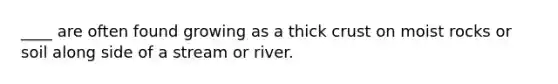 ____ are often found growing as a thick crust on moist rocks or soil along side of a stream or river.